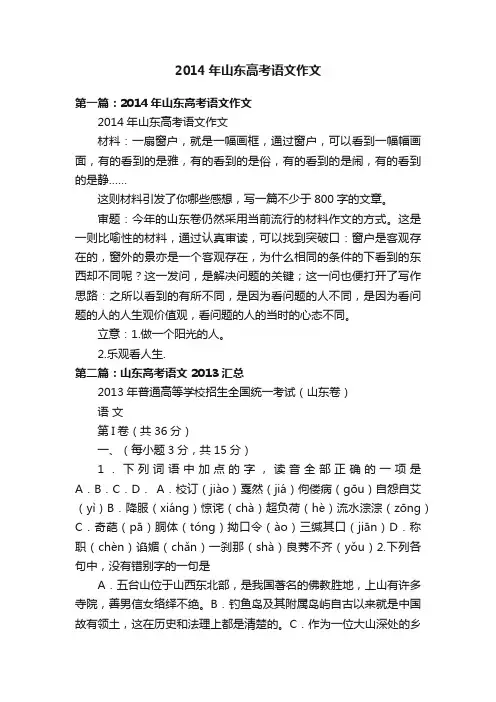 2014 年山东高考语文作文

第一篇：2014 年山东高考语文作文

2014 年山东高考语文作文

材料：一扇窗户，就是一幅画框，通过窗户，可以看到一幅幅画面，有的看到的是雅，有的看到的是俗，有的看到的是闹，有的看到的是静……

这则材料引发了你哪些感想，写一篇不少于 800 字的文章。

审题：今年的山东卷仍然采用当前流行的材料作文的方式。这是一则比喻性的材料，通过认真审读，可以找到突破口：窗户是客观存在的，窗外的景亦是一个客观存在，为什么相同的条件的下看到的东西却不同呢？这一发问，是解决问题的关键；这一问也便打开了写作思路：之所以看到的有所不同，是因为看问题的人不同，是因为看问题的人的人生观价值观，看问题的人的当时的心态不同。

立意：1.做一个阳光的人。

2.乐观看人生.

第二篇：山东高考语文 2013 汇总

2013 年普通高等学校招生全国统一考试（山东卷）

语 文

第Ⅰ卷（共 36 分）

一、（每小题 3 分，共 15 分）

1．下列词语中加点的字，读音全部正确的一项是 A．B．C．D． A．校订（jiào）戛然（jiá）佝偻病（gōu）自怨自艾（yì）B．降服（xiáng）惊诧（chà）超负荷（hè）流水淙淙（zōng）C．奇葩（pā）胴体（tóng）拗口令（ào）三缄其口（jiān）D．称职（chèn）谄媚（chǎn）一刹那（shà）良莠不齐（yǒu）2.下列各句中，没有错别字的一句是

A．五台山位于山西东北部，是我国著名的佛教胜地，上山有许多寺院，善男信女络绎不绝。B．钓鱼岛及其附属岛屿自古以来就是中国故有领土，这在历史和法理上都是清楚的。C．作为一位大山深处的乡